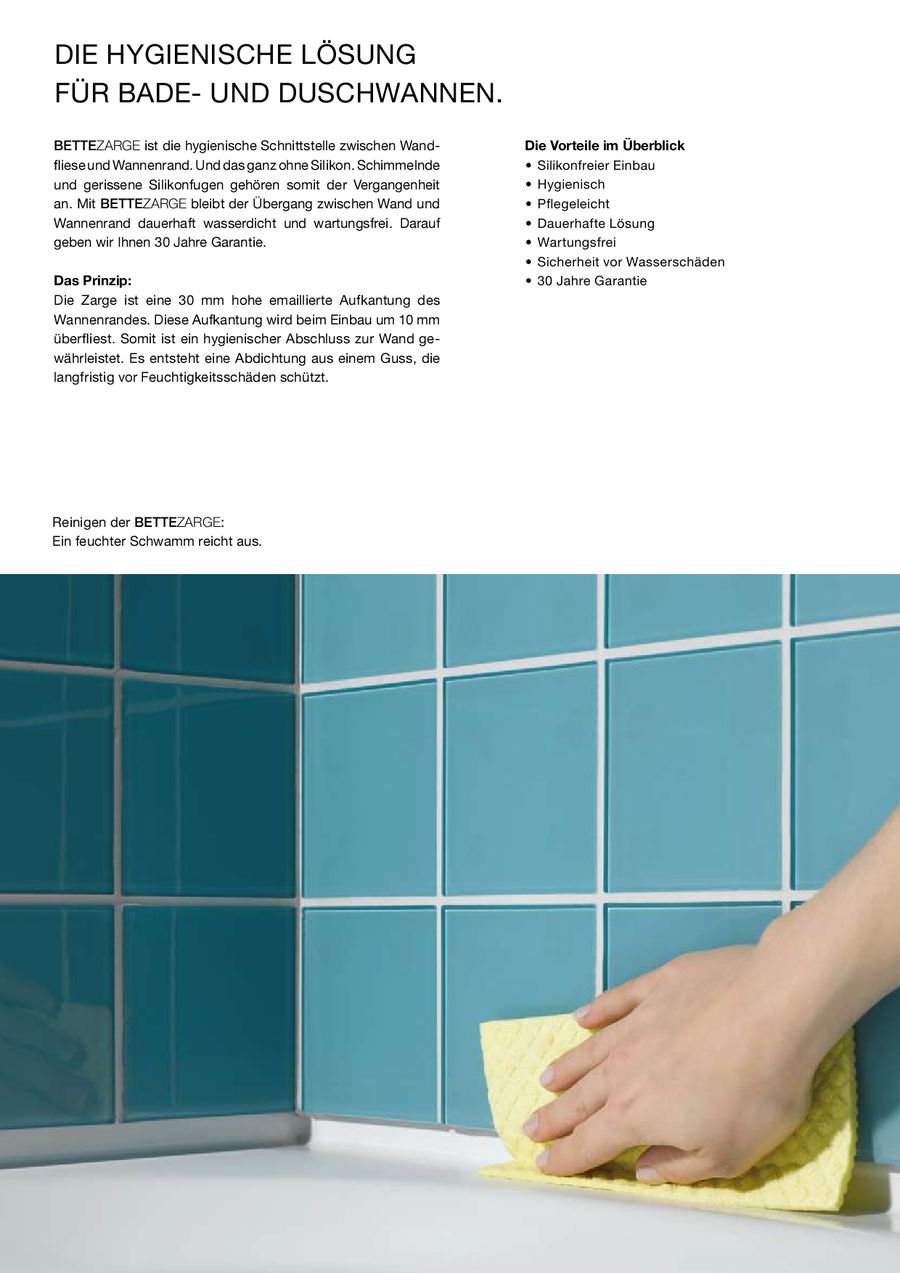 DIE HYGIENISCHE LÖSUNG
FÜR BADE- UND DUSCHWANNEN.

BETTEZARGE ist die hygienische Schnittstelle zwischen Wandfliese und Wannenrand. Und das ganz ohne Silikon. Schimmelnde und gerissene Silikonfugen gehören somit der Vergangenheit an. Mit BETTEZARGE bleibt der Übergang zwischen Wand und Wannenrand dauerhaft wasserdicht und wartungsfrei. Darauf geben wir Ihnen 30 Jahre Garantie.

Das Prinzip:
Die Zarge ist eine 30 mm hohe emaillierte Aufkantung des Wannenrandes. Diese Aufkantung wird beim Einbau um 10 mm überfliest. Somit ist ein hygienischer Abschluss zur Wand gewährleistet. Es entsteht eine Abdichtung aus einem Guss, die langfristig vor Feuchtigkeitsschäden schützt.

Die Vorteile im Überblick
• Silikonfreier Einbau
• Hygienisch
• Pflegeleicht
• Dauerhafte Lösung
• Wartungsfrei
• Sicherheit vor Wasserschäden
• 30 Jahre Garantie

Reinigen der BETTEZARGE:
Ein feuchter Schwamm reicht aus.